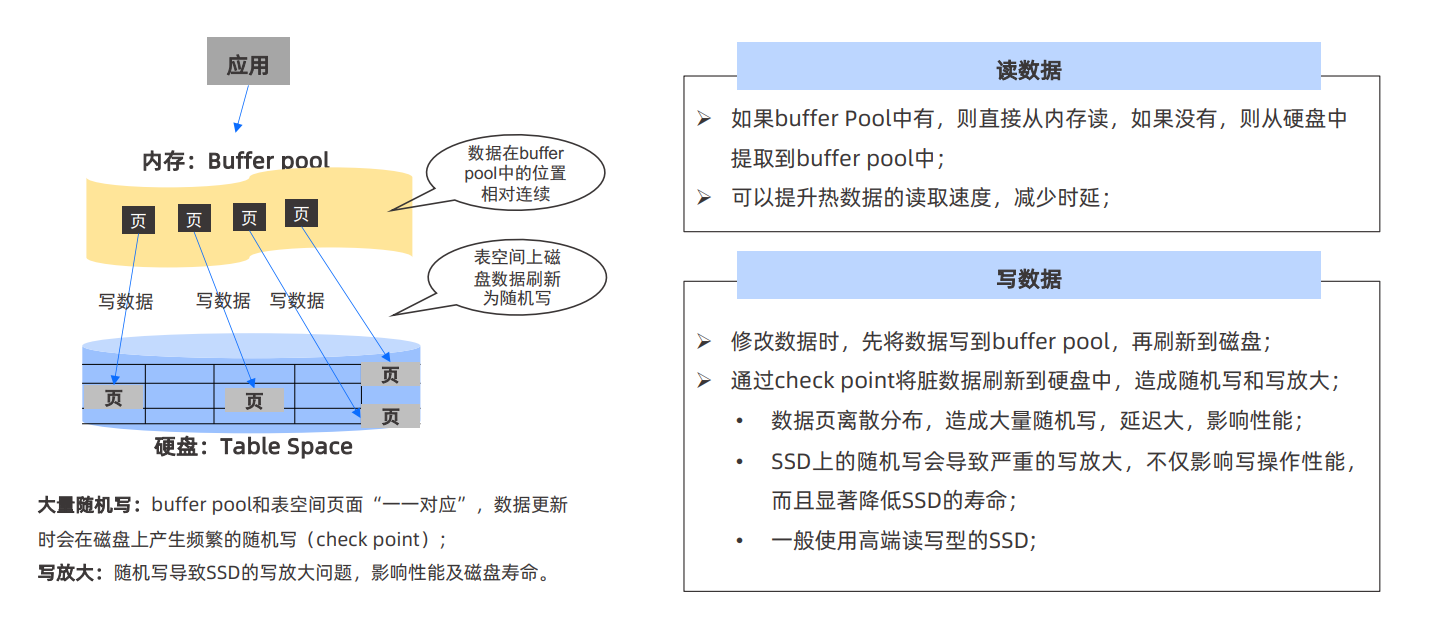 应用

内存：Buffer pool

数据在buffer pool中的位置相对连续

页 页 页 页

表空间上磁盘数据刷新为随机写

写数据 写数据 写数据

页 页 页 页

硬盘：Table Space

大量随机写：buffer pool和表空间页面“一一对应”，数据更新时会在磁盘上产生频繁的随机写（check point）；

写放大：随机写导致SSD的写放大问题，影响性能及磁盘寿命。

读数据

➢ 如果buffer Pool中有，则直接从内存读，如果没有，则从硬盘中提取到buffer pool中；

➢ 可以提升热数据的读取速度，减少时延；

写数据

➢ 修改数据时，先将数据写到buffer pool，再刷新到磁盘；

➢ 通过check point将脏数据刷新到硬盘中，造成随机写和写放大；

• 数据页离散分布，造成大量随机写，延迟大，影响性能；

• SSD上的随机写会导致严重的写放大，不仅影响写操作性能，而且显著降低SSD的寿命；

• 一般使用高端读写型的SSD;